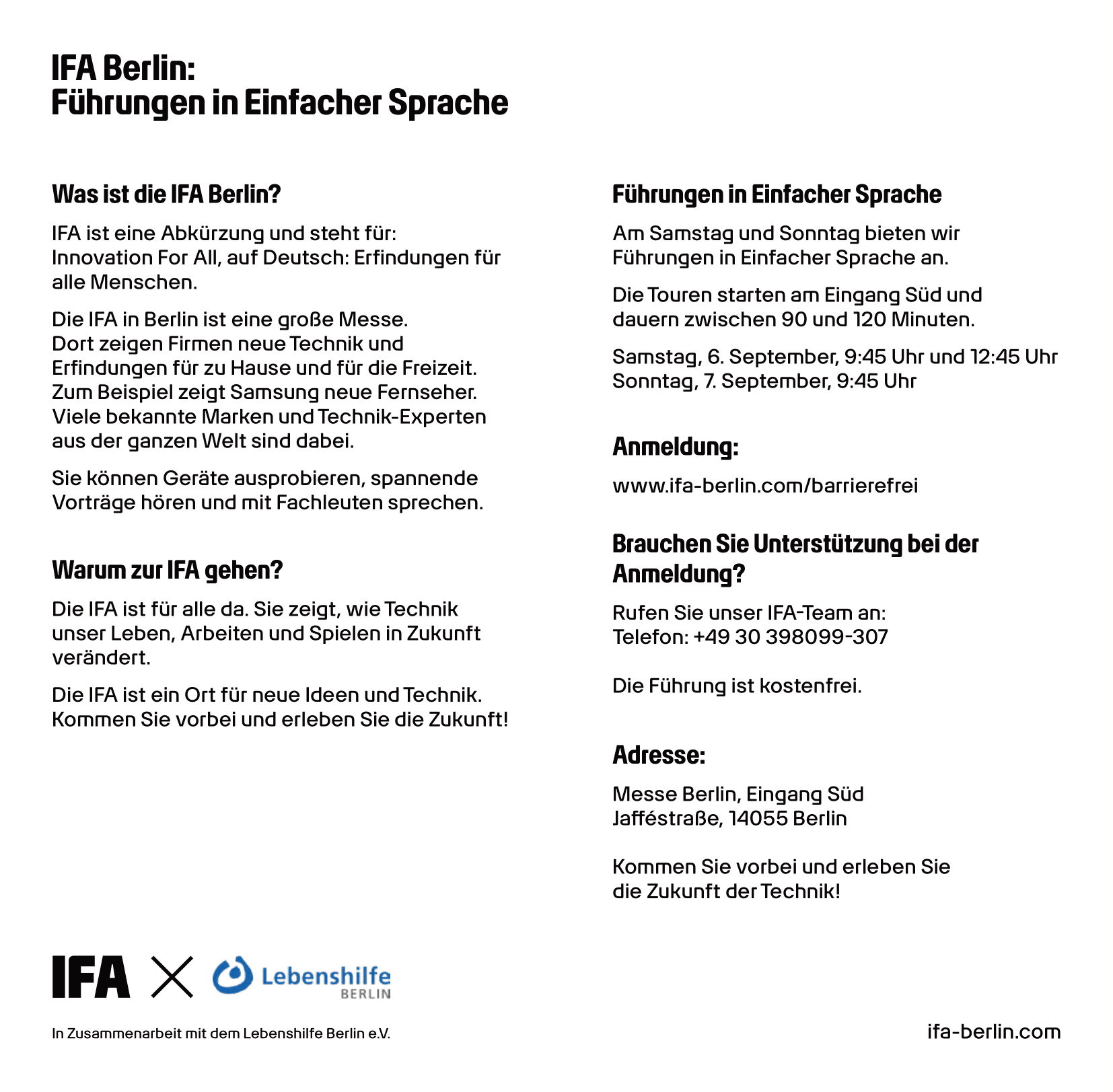 IFA Berlin:
Führungen in Einfacher Sprache

Was ist die IFA Berlin?

IFA ist eine Abkürzung und steht für: Innovation For All, auf Deutsch: Erfindungen für alle Menschen.

Die IFA in Berlin ist eine große Messe. Dort zeigen Firmen neue Technik und Erfindungen für zu Hause und für die Freizeit. Zum Beispiel zeigt Samsung neue Fernseher. Viele bekannte Marken und Technik-Experten aus der ganzen Welt sind dabei.

Sie können Geräte ausprobieren, spannende Vorträge hören und mit Fachleuten sprechen.

Warum zur IFA gehen?

Die IFA ist für alle da. Sie zeigt, wie Technik unser Leben, Arbeiten und Spielen in Zukunft verändert.

Die IFA ist ein Ort für neue Ideen und Technik. Kommen Sie vorbei und erleben Sie die Zukunft!

Führungen in Einfacher Sprache

Am Samstag und Sonntag bieten wir Führungen in Einfacher Sprache an.

Die Touren starten am Eingang Süd und dauern zwischen 90 und 120 Minuten.

Samstag, 6. September, 9:45 Uhr und 12:45 Uhr
Sonntag, 7. September, 9:45 Uhr

Anmeldung:

www.ifa-berlin.com/barrierefrei

Brauchen Sie Unterstützung bei der Anmeldung?

Rufen Sie unser IFA-Team an:
Telefon: +49 30 398099-307

Die Führung ist kostenfrei.

Adresse:

Messe Berlin, Eingang Süd
Jafféstraße, 14055 Berlin

Kommen Sie vorbei und erleben Sie die Zukunft der Technik!

IFA × Lebenshilfe BERLIN

In Zusammenarbeit mit dem Lebenshilfe Berlin e.V.

ifa-berlin.com